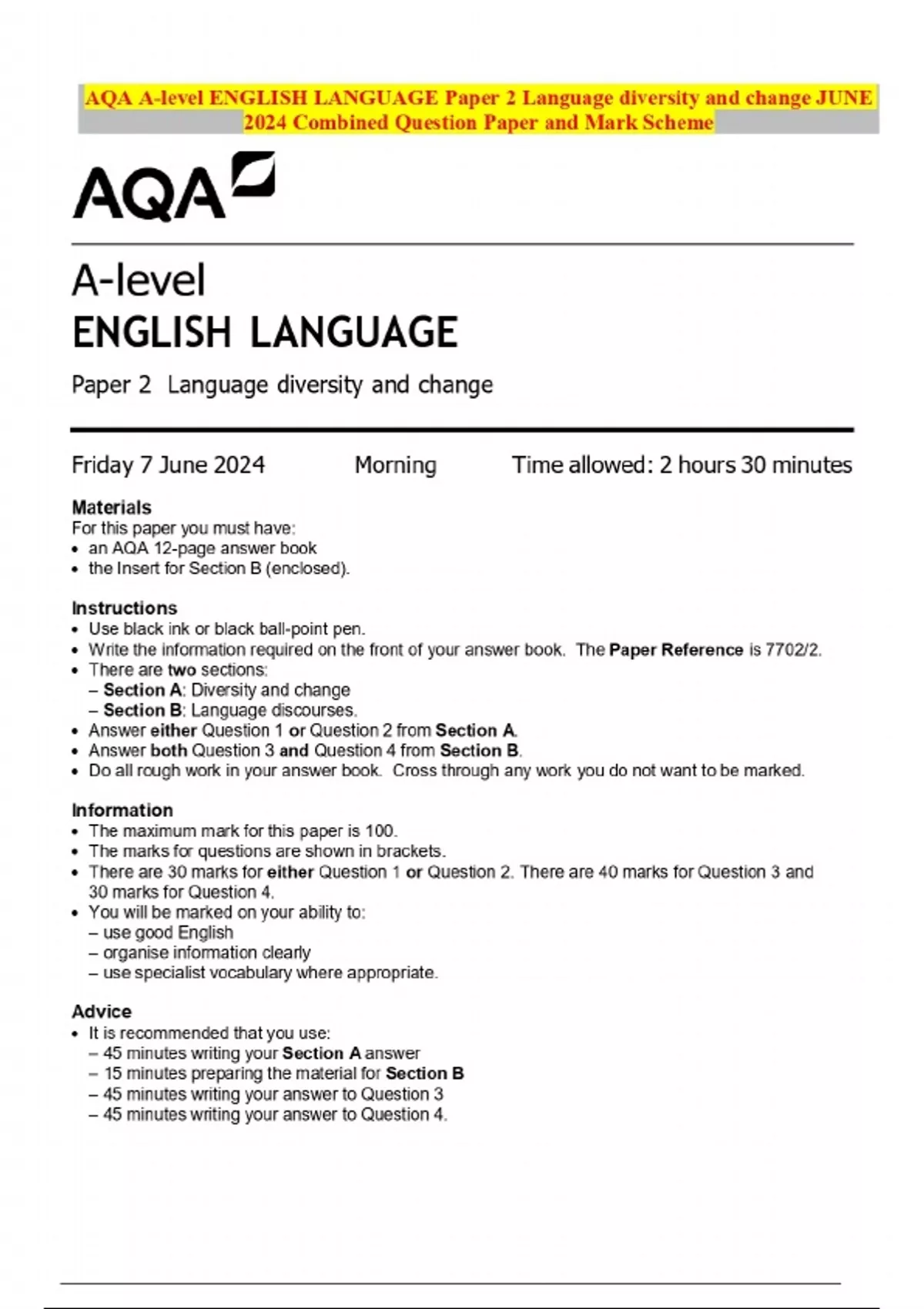 AQA A-level ENGLISH LANGUAGE Paper 2 Language diversity and change JUNE 2024 Combined Question Paper and Mark Scheme

AQA

A-level
ENGLISH LANGUAGE

Paper 2 Language diversity and change

Friday 7 June 2024 Morning Time allowed: 2 hours 30 minutes

Materials
For this paper you must have:
• an AQA 12-page answer book
• the Insert for Section B (enclosed).

Instructions
• Use black ink or black ball-point pen.
• Write the information required on the front of your answer book. The Paper Reference is 7702/2.
• There are two sections:
– Section A: Diversity and change
– Section B: Language discourses.
• Answer either Question 1 or Question 2 from Section A.
• Answer both Question 3 and Question 4 from Section B.
• Do all rough work in your answer book. Cross through any work you do not want to be marked.

Information
• The maximum mark for this paper is 100.
• The marks for questions are shown in brackets.
• There are 30 marks for either Question 1 or Question 2. There are 40 marks for Question 3 and 30 marks for Question 4.
• You will be marked on your ability to:
– use good English
– organise information clearly
– use specialist vocabulary where appropriate.

Advice
• It is recommended that you use:
– 45 minutes writing your Section A answer
– 15 minutes preparing the material for Section B
– 45 minutes writing your answer to Question 3
– 45 minutes writing your answer to Question 4.